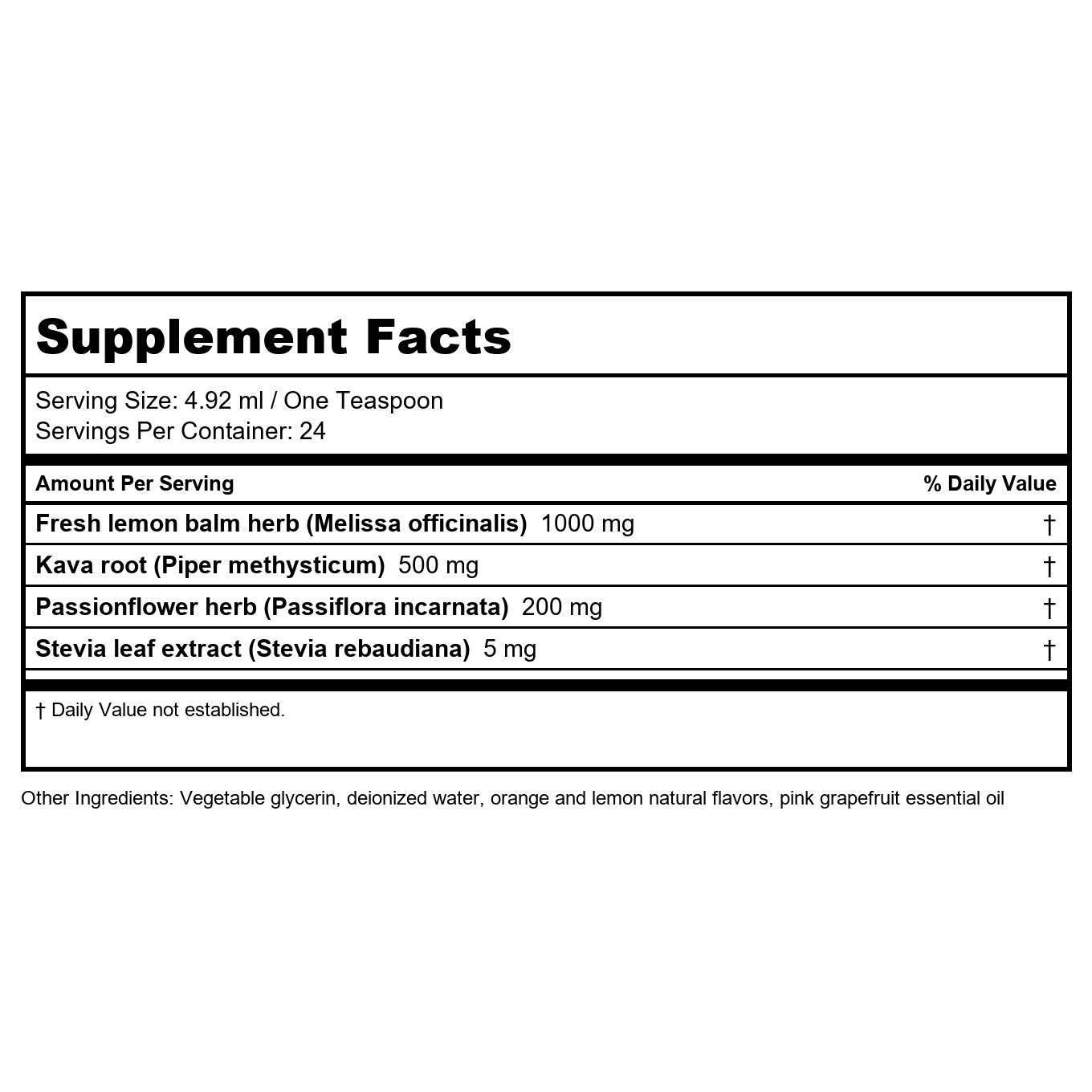 Supplement Facts

Serving Size: 4.92 ml / One Teaspoon
Servings Per Container: 24

| Amount Per Serving | % Daily Value |
|---|---|
| Fresh lemon balm herb (Melissa officinalis) 1000 mg | † |
| Kava root (Piper methysticum) 500 mg | † |
| Passionflower herb (Passiflora incarnata) 200 mg | † |
| Stevia leaf extract (Stevia rebaudiana) 5 mg | † |

† Daily Value not established.

Other Ingredients: Vegetable glycerin, deionized water, orange and lemon natural flavors, pink grapefruit essential oil